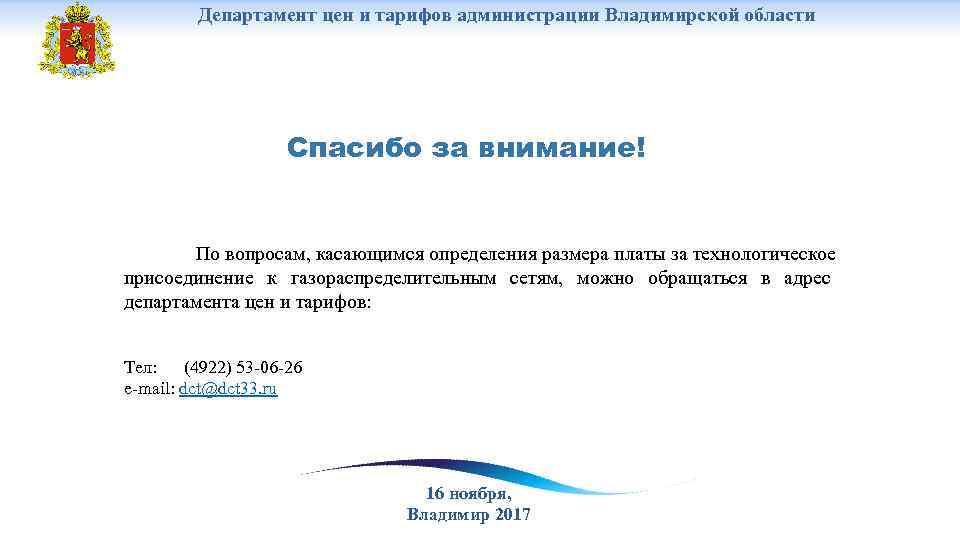 Департамент цен и тарифов администрации Владимирской области

Спасибо за внимание!

По вопросам, касающимся определения размера платы за технологическое присоединение к газораспределительным сетям, можно обращаться в адрес департамента цен и тарифов:

Тел: (4922) 53-06-26
e-mail: dct@dct33.ru

16 ноября,
Владимир 2017